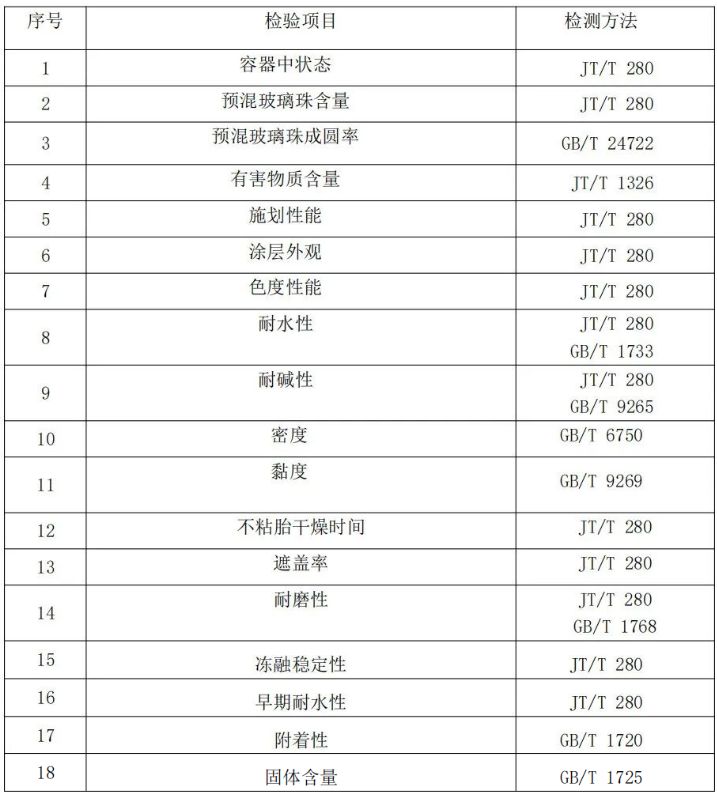 | 序号 | 检验项目 | 检测方法 |
|---|---|---|
| 1 | 容器中状态 | JT/T 280 |
| 2 | 预混玻璃珠含量 | JT/T 280 |
| 3 | 预混玻璃珠成圆率 | GB/T 24722 |
| 4 | 有害物质含量 | JT/T 1326 |
| 5 | 施划性能 | JT/T 280 |
| 6 | 涂层外观 | JT/T 280 |
| 7 | 色度性能 | JT/T 280 |
| 8 | 耐水性 | JT/T 280 GB/T 1733 |
| 9 | 耐碱性 | JT/T 280 GB/T 9265 |
| 10 | 密度 | GB/T 6750 |
| 11 | 黏度 | GB/T 9269 |
| 12 | 不粘胎干燥时间 | JT/T 280 |
| 13 | 遮盖率 | JT/T 280 |
| 14 | 耐磨性 | JT/T 280 GB/T 1768 |
| 15 | 冻融稳定性 | JT/T 280 |
| 16 | 早期耐水性 | JT/T 280 |
| 17 | 附着性 | GB/T 1720 |
| 18 | 固体含量 | GB/T 1725 |